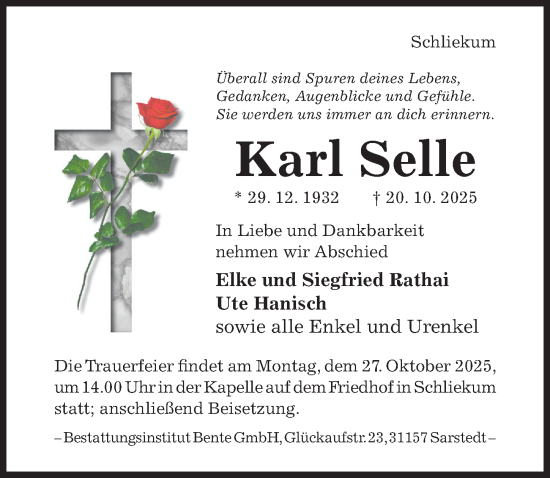 Schliekum

Überall sind Spuren deines Lebens,
Gedanken, Augenblicke und Gefühle.
Sie werden uns immer an dich erinnern.

Karl Selle

* 29. 12. 1932 † 20. 10. 2025

In Liebe und Dankbarkeit
nehmen wir Abschied

Elke und Siegfried Rathai
Ute Hanisch
sowie alle Enkel und Urenkel

Die Trauerfeier findet am Montag, dem 27. Oktober 2025, um 14.00 Uhr in der Kapelle auf dem Friedhof in Schliekum statt; anschließend Beisetzung.

– Bestattungsinstitut Bente GmbH, Glückaufstr. 23, 31157 Sarstedt –